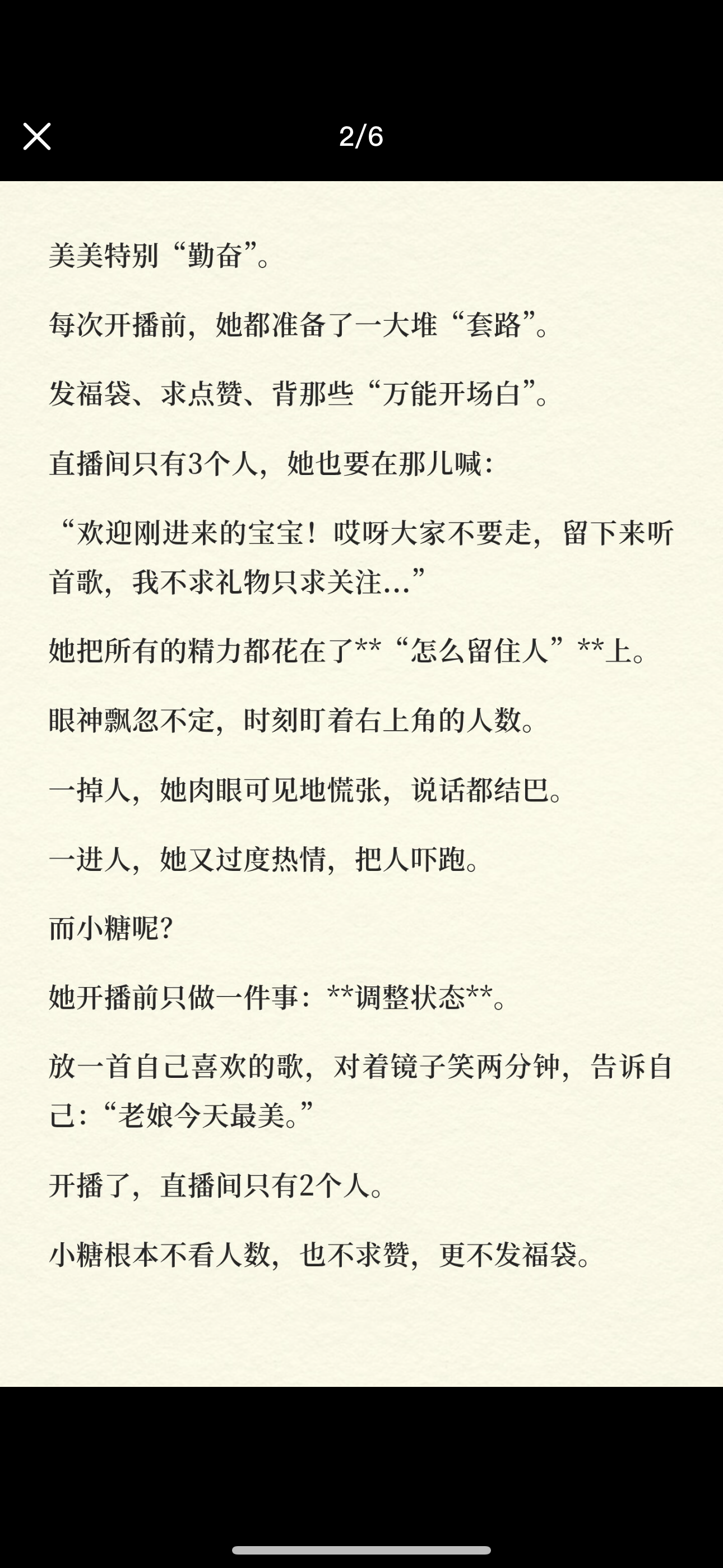 2/6

美美特别“勤奋”。

每次开播前，她都准备了一大堆“套路”。

发福袋、求点赞、背那些“万能开场白”。

直播间只有3个人，她也要在那儿喊：

“欢迎刚进来的宝宝！哎呀大家不要走，留下来听首歌，我不求礼物只求关注...”

她把所有的精力都花在了**“怎么留住人”**上。

眼神飘忽不定，时刻盯着右上角的人数。

一掉人，她肉眼可见地慌张，说话都结巴。

一进人，她又过度热情，把人吓跑。

而小糖呢？

她开播前只做一件事：**调整状态**。

放一首自己喜欢的歌，对着镜子笑两分钟，告诉自己：“老娘今天最美。”

开播了，直播间只有2个人。

小糖根本不看人数，也不求赞，更不发福袋。